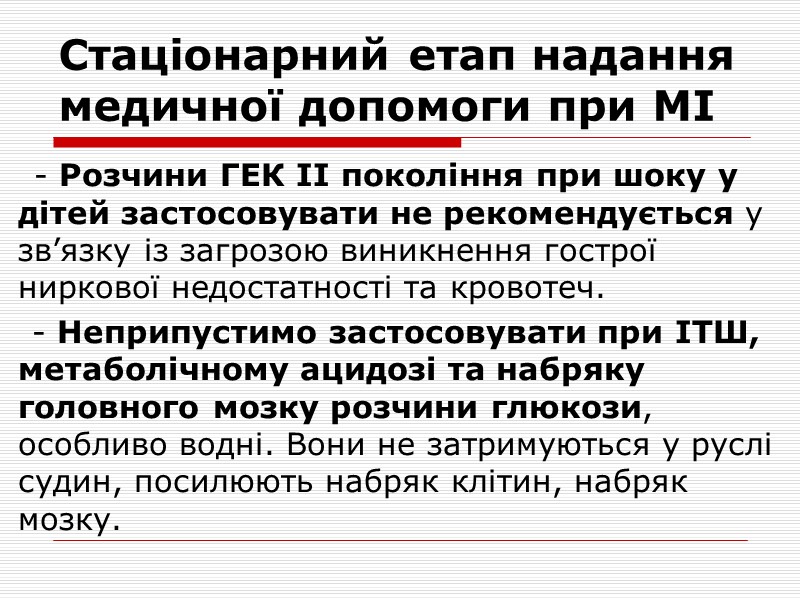 Стаціонарний етап надання медичної допомоги при МІ

- Розчини ГЕК ІІ покоління при шоку у дітей застосовувати не рекомендується у зв’язку із загрозою виникнення гострої ниркової недостатності та кровотеч.

- Неприпустимо застосовувати при ІТШ, метаболічному ацидозі та набряку головного мозку розчини глюкози, особливо водні. Вони не затримуються у руслі судин, посилюють набряк клітин, набряк мозку.